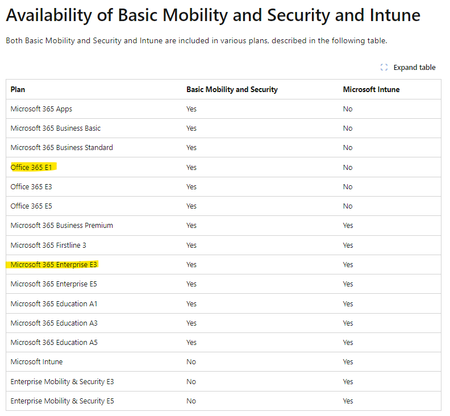 Availability of Basic Mobility and Security and Intune

Both Basic Mobility and Security and Intune are included in various plans, described in the following table.

Expand table

| Plan | Basic Mobility and Security | Microsoft Intune |
|---|---|---|
| Microsoft 365 Apps | Yes | No |
| Microsoft 365 Business Basic | Yes | No |
| Microsoft 365 Business Standard | Yes | No |
| Office 365 E1 | Yes | No |
| Office 365 E3 | Yes | No |
| Office 365 E5 | Yes | No |
| Microsoft 365 Business Premium | Yes | Yes |
| Microsoft 365 Firstline 3 | Yes | Yes |
| Microsoft 365 Enterprise E3 | Yes | Yes |
| Microsoft 365 Enterprise E5 | Yes | Yes |
| Microsoft 365 Education A1 | Yes | Yes |
| Microsoft 365 Education A3 | Yes | Yes |
| Microsoft 365 Education A5 | Yes | Yes |
| Microsoft Intune | No | Yes |
| Enterprise Mobility & Security E3 | No | Yes |
| Enterprise Mobility & Security E5 | No | Yes |